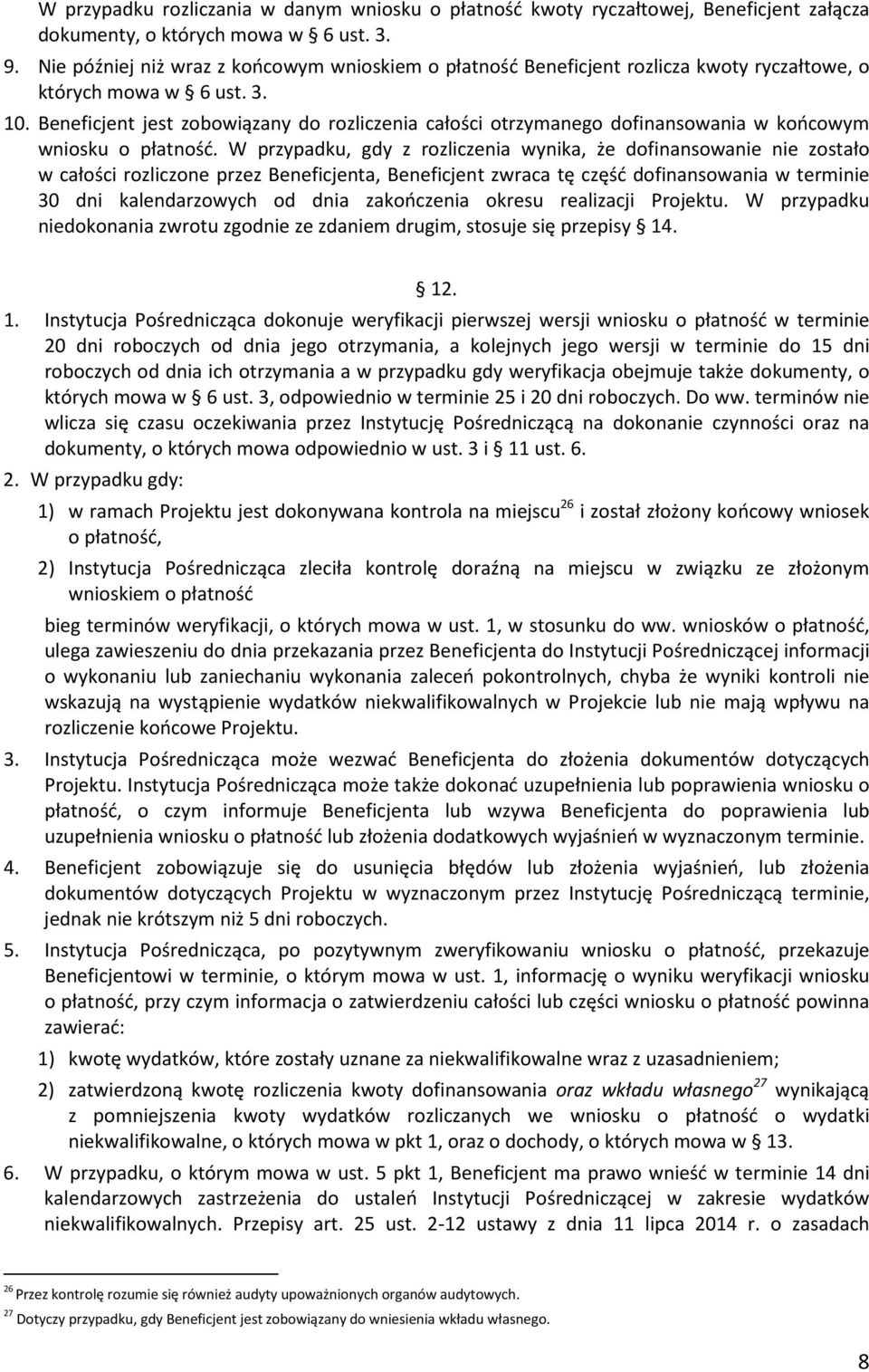 W przypadku rozliczania w danym wniosku o płatność kwoty ryczałtowej, Beneficjent załącza dokumenty, o których mowa w § 6 ust. 3.

9. Nie później niż wraz z końcowym wnioskiem o płatność Beneficjent rozlicza kwoty ryczałtowe, o których mowa w § 6 ust. 3.

10. Beneficjent jest zobowiązany do rozliczenia całości otrzymanego dofinansowania w końcowym wniosku o płatność. W przypadku, gdy z rozliczenia wynika, że dofinansowanie nie zostało w całości rozliczone przez Beneficjenta, Beneficjent zwraca tę część dofinansowania w terminie 30 dni kalendarzowych od dnia zakończenia okresu realizacji Projektu. W przypadku niedokonania zwrotu zgodnie ze zdaniem drugim, stosuje się przepisy § 14.

§ 12.

1. Instytucja Pośrednicząca dokonuje weryfikacji pierwszej wersji wniosku o płatność w terminie 20 dni roboczych od dnia jego otrzymania, a kolejnych jego wersji w terminie do 15 dni roboczych od dnia ich otrzymania a w przypadku gdy weryfikacja obejmuje także dokumenty, o których mowa w § 6 ust. 3, odpowiednio w terminie 25 i 20 dni roboczych. Do ww. terminów nie wlicza się czasu oczekiwania przez Instytucję Pośredniczącą na dokonanie czynności oraz na dokumenty, o których mowa odpowiednio w ust. 3 i § 11 ust. 6.

2. W przypadku gdy:

1) w ramach Projektu jest dokonywana kontrola na miejscu$^{26}$ i został złożony końcowy wniosek o płatność,

2) Instytucja Pośrednicząca zleciła kontrolę doraźną na miejscu w związku ze złożonym wnioskiem o płatność

bieg terminów weryfikacji, o których mowa w ust. 1, w stosunku do ww. wniosków o płatność, ulega zawieszeniu do dnia przekazania przez Beneficjenta do Instytucji Pośredniczącej informacji o wykonaniu lub zaniechaniu wykonania zaleceń pokontrolnych, chyba że wyniki kontroli nie wskazują na wystąpienie wydatków niekwalifikowalnych w Projekcie lub nie mają wpływu na rozliczenie końcowe Projektu.

3. Instytucja Pośrednicząca może wezwać Beneficjenta do złożenia dokumentów dotyczących Projektu. Instytucja Pośrednicząca może także dokonać uzupełnienia lub poprawienia wniosku o płatność, o czym informuje Beneficjenta lub wzywa Beneficjenta do poprawienia lub uzupełnienia wniosku o płatność lub złożenia dodatkowych wyjaśnień w wyznaczonym terminie.

4. Beneficjent zobowiązuje się do usunięcia błędów lub złożenia wyjaśnień, lub złożenia dokumentów dotyczących Projektu w wyznaczonym przez Instytucję Pośredniczącą terminie, jednak nie krótszym niż 5 dni roboczych.

5. Instytucja Pośrednicząca, po pozytywnym zweryfikowaniu wniosku o płatność, przekazuje Beneficjentowi w terminie, o którym mowa w ust. 1, informację o wyniku weryfikacji wniosku o płatność, przy czym informacja o zatwierdzeniu całości lub części wniosku o płatność powinna zawierać:

1) kwotę wydatków, które zostały uznane za niekwalifikowalne wraz z uzasadnieniem;

2) zatwierdzoną kwotę rozliczenia kwoty dofinansowania oraz wkładu własnego$^{27}$ wynikającą z pomniejszenia kwoty wydatków rozliczanych we wniosku o płatność o wydatki niekwalifikowalne, o których mowa w pkt 1, oraz o dochody, o których mowa w § 13.

6. W przypadku, o którym mowa w ust. 5 pkt 1, Beneficjent ma prawo wnieść w terminie 14 dni kalendarzowych zastrzeżenia do ustaleń Instytucji Pośredniczącej w zakresie wydatków niekwalifikowalnych. Przepisy art. 25 ust. 2-12 ustawy z dnia 11 lipca 2014 r. o zasadach

$^{26}$ Przez kontrolę rozumie się również audyty upoważnionych organów audytowych.
$^{27}$ Dotyczy przypadku, gdy Beneficjent jest zobowiązany do wniesienia wkładu własnego.

8